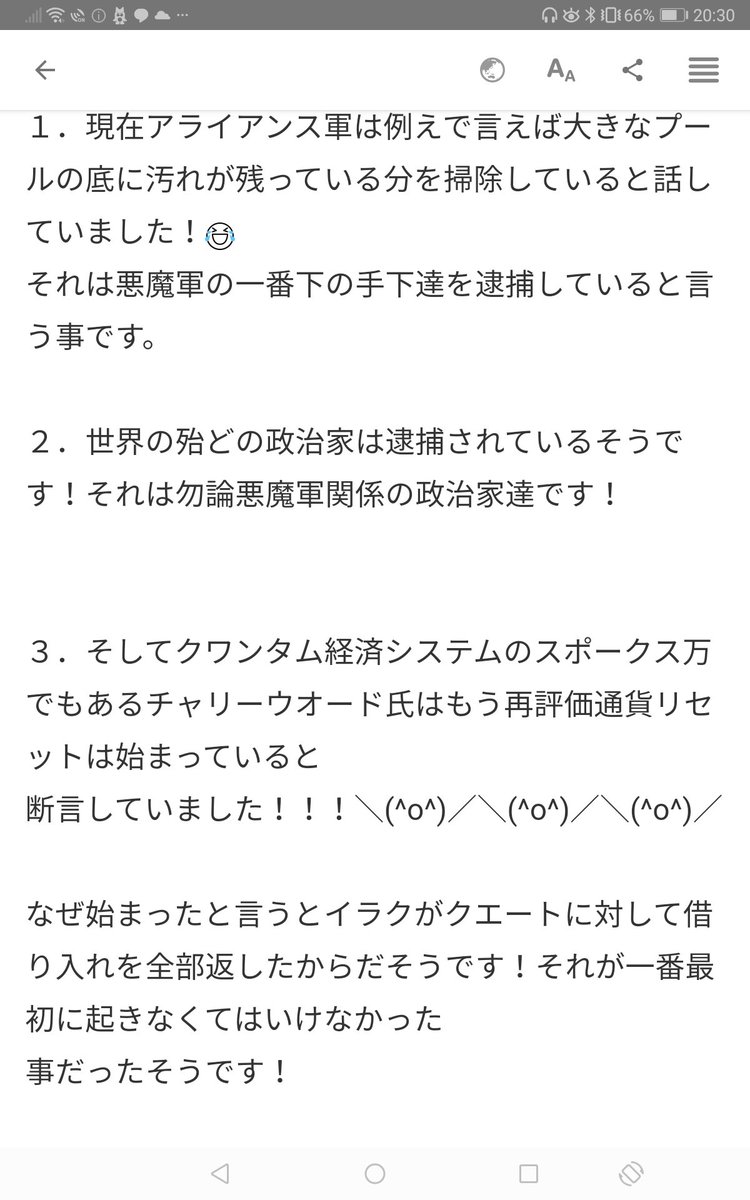 66% 20:30

１．現在アライアンス軍は例えで言えば大きなプールの底に汚れが残っている分を掃除していると話していました！😂
それは悪魔軍の一番下の手下達を逮捕していると言う事です。

２．世界の殆どの政治家は逮捕されているそうです！それは勿論悪魔軍関係の政治家達です！

３．そしてクワンタム経済システムのスポークス万でもあるチャリーウオード氏はもう再評価通貨リセットは始まっていると
断言していました！！！＼(^o^)／＼(^o^)／＼(^o^)／

なぜ始まったと言うとイラクがクエートに対して借り入れを全部返したからだそうです！それが一番最初に起きなくてはいけなかった
事だったそうです！